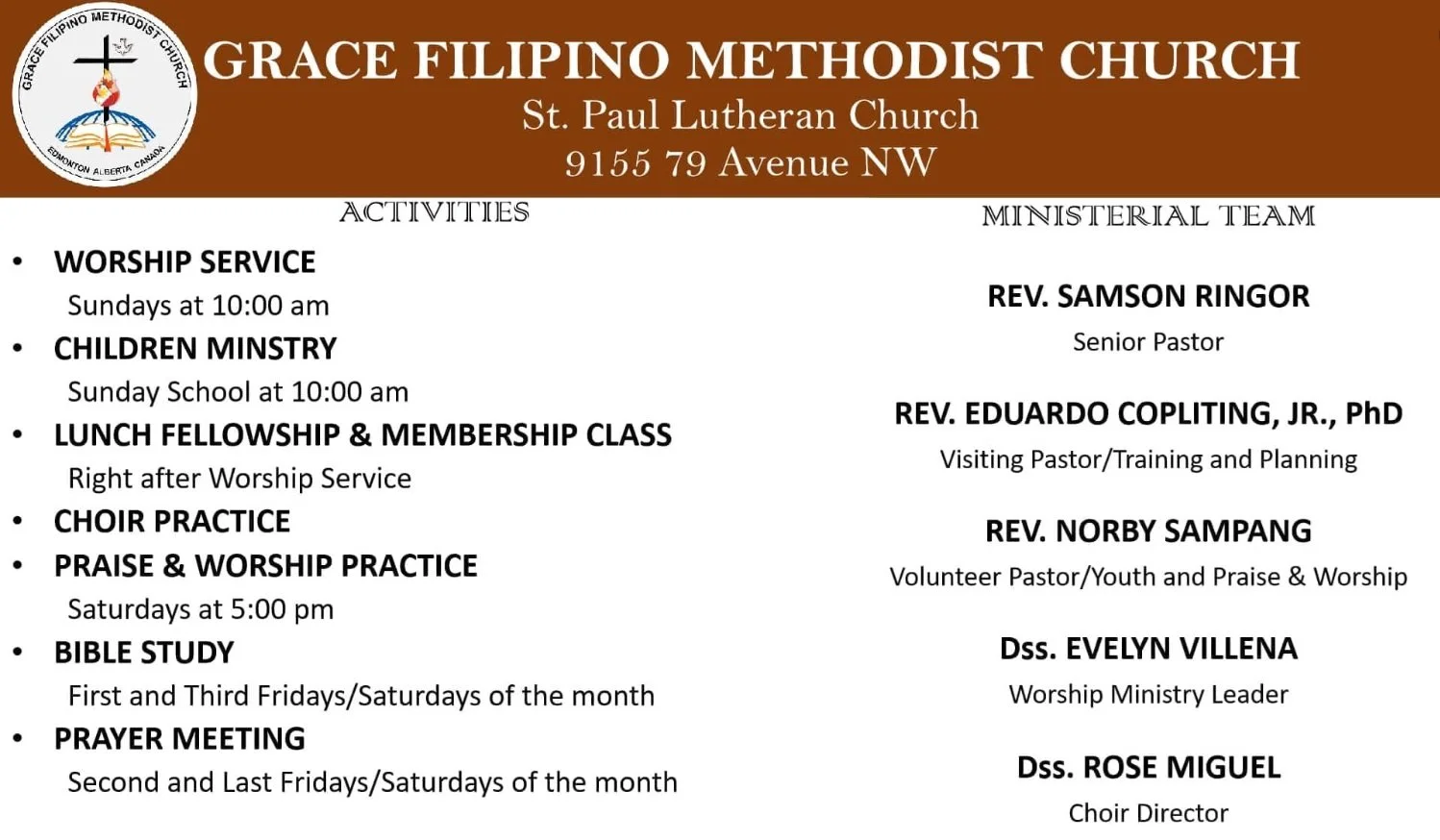 GRACE FILIPINO METHODIST CHURCH
EDMONTON ALBERTA CANADA

GRACE FILIPINO METHODIST CHURCH
St. Paul Lutheran Church
9155 79 Avenue NW

ACTIVITIES

• WORSHIP SERVICE
Sundays at 10:00 am
• CHILDREN MINSTRY
Sunday School at 10:00 am
• LUNCH FELLOWSHIP & MEMBERSHIP CLASS
Right after Worship Service
• CHOIR PRACTICE
• PRAISE & WORSHIP PRACTICE
Saturdays at 5:00 pm
• BIBLE STUDY
First and Third Fridays/Saturdays of the month
• PRAYER MEETING
Second and Last Fridays/Saturdays of the month

MINISTERIAL TEAM

REV. SAMSON RINGOR
Senior Pastor

REV. EDUARDO COPLITING, JR., PhD
Visiting Pastor/Training and Planning

REV. NORBY SAMPANG
Volunteer Pastor/Youth and Praise & Worship

Dss. EVELYN VILLENA
Worship Ministry Leader

Dss. ROSE MIGUEL
Choir Director